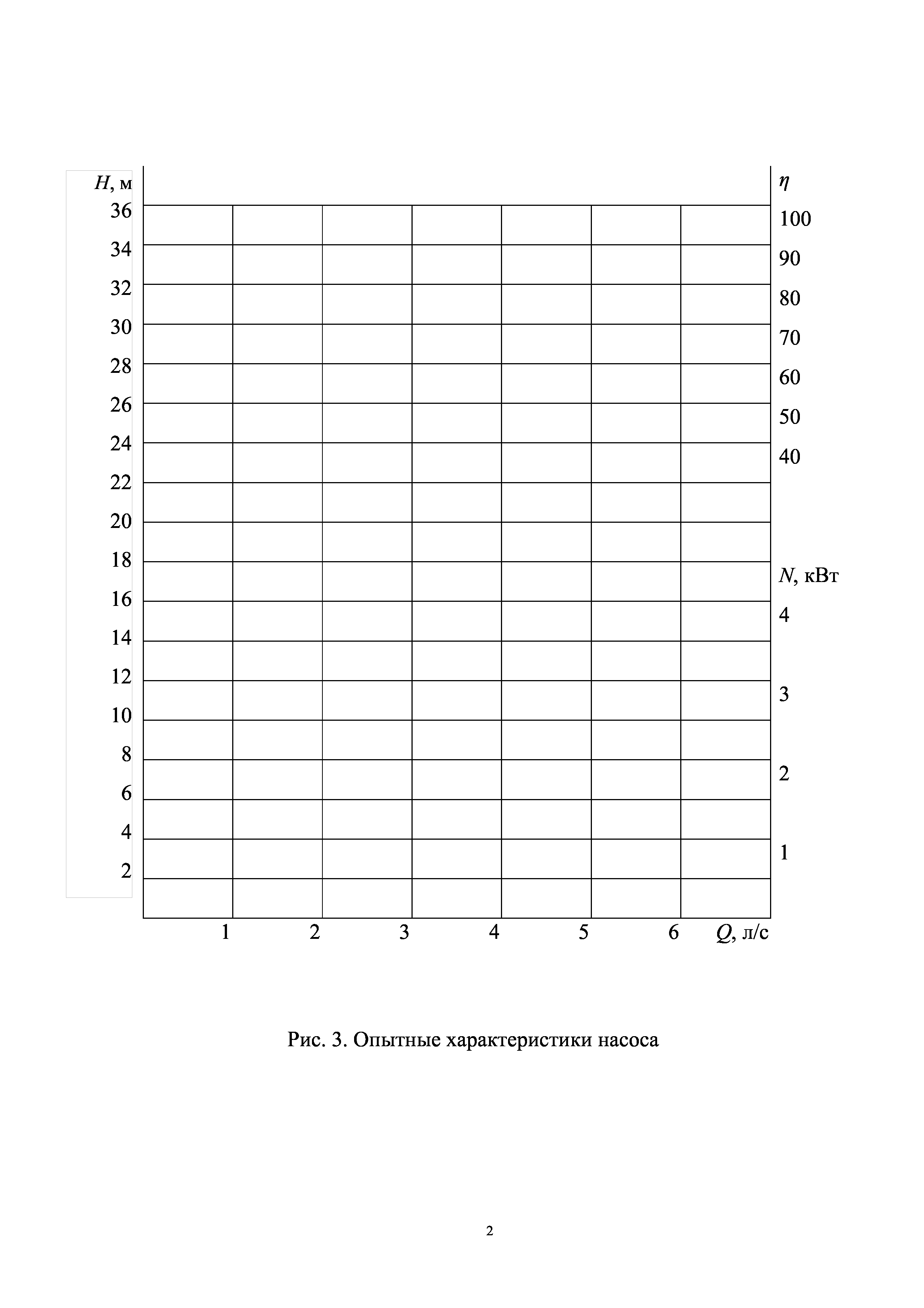 $H$, м
36
34
32
30
28
26
24
22
20
18
16
14
12
10
8
6
4
2

$\eta$
100
90
80
70
60
50
40

$N$, кВт
4
3
2
1

1 2 3 4 5 6 $Q$, л/с

Рис. 3. Опытные характеристики насоса

2